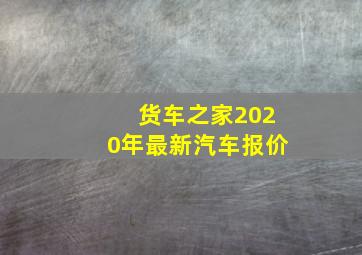 货车之家2020年最新汽车报价